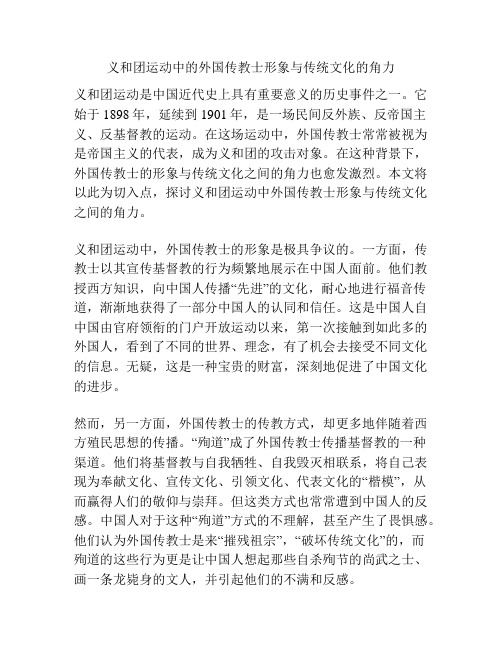 义和团运动中的外国传教士形象与传统文化的角力

义和团运动是中国近代史上具有重要意义的历史事件之一。它始于 1898 年，延续到 1901 年，是一场民间反外族、反帝国主义、反基督教的运动。在这场运动中，外国传教士常常被视为是帝国主义的代表，成为义和团的攻击对象。在这种背景下，外国传教士的形象与传统文化之间的角力也愈发激烈。本文将以此为切入点，探讨义和团运动中外国传教士形象与传统文化之间的角力。

义和团运动中，外国传教士的形象是极具争议的。一方面，传教士以其宣传基督教的行为频繁地展示在中国人面前。他们教授西方知识，向中国人传播“先进”的文化，耐心地进行福音传道，渐渐地获得了一部分中国人的认同和信任。这是中国人自中国由官府领衔的门户开放运动以来，第一次接触到如此多的外国人，看到了不同的世界、理念，有了机会去接受不同文化的信息。无疑，这是一种宝贵的财富，深刻地促进了中国文化的进步。

然而，另一方面，外国传教士的传教方式，却更多地伴随着西方殖民思想的传播。“殉道”成了外国传教士传播基督教的一种渠道。他们将基督教与自我牺牲、自我毁灭相联系，将自己表现为奉献文化、宣传文化、引领文化、代表文化的“楷模”，从而赢得人们的敬仰与崇拜。但这类方式也常常遭到中国人的反感。中国人对于这种“殉道”方式的不理解，甚至产生了畏惧感。他们认为外国传教士是来“摧残祖宗”，“破坏传统文化”的，而殉道的这些行为更是让中国人想起那些自杀殉节的尚武之士、画一条龙毙身的文人，并引起他们的不满和反感。